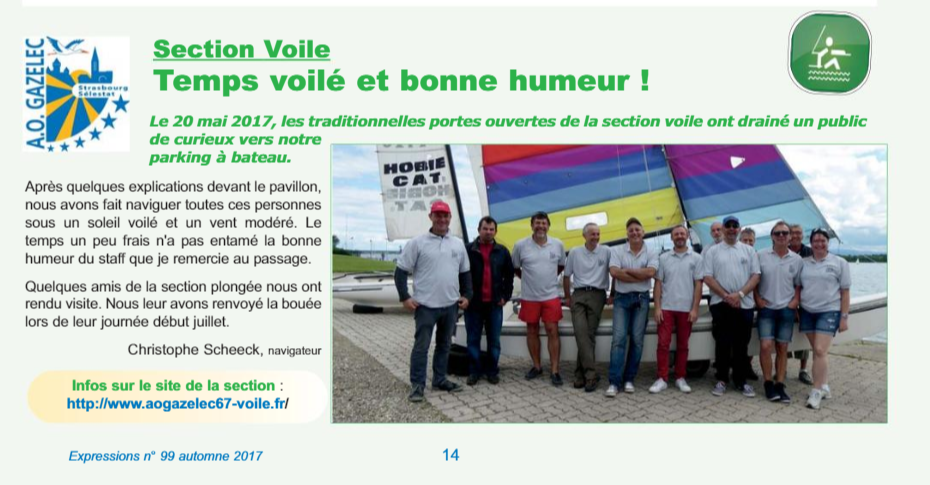 A.O. GAZELEC
Strasbourg Sélestat

Section Voile

Temps voilé et bonne humeur !

Le 20 mai 2017, les traditionnelles portes ouvertes de la section voile ont drainé un public de curieux vers notre parking à bateau.

Après quelques explications devant le pavillon, nous avons fait naviguer toutes ces personnes sous un soleil voilé et un vent modéré. Le temps un peu frais n'a pas entamé la bonne humeur du staff que je remercie au passage.

Quelques amis de la section plongée nous ont rendu visite. Nous leur avons renvoyé la bouée lors de leur journée début juillet.

Christophe Scheeck, navigateur

Infos sur le site de la section :
http://www.aogazelec67-voile.fr/

HOBIE CAT

Expressions n° 99 automne 2017

14